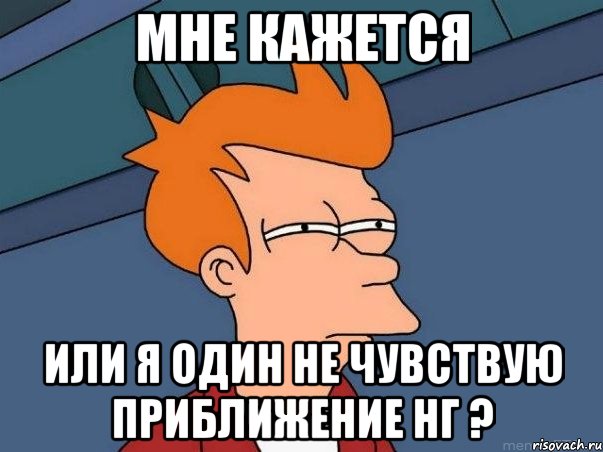 МНЕ КАЖЕТСЯ

ИЛИ Я ОДИН НЕ ЧУВСТВУЮ ПРИБЛИЖЕНИЕ НГ ?

risovach.ru